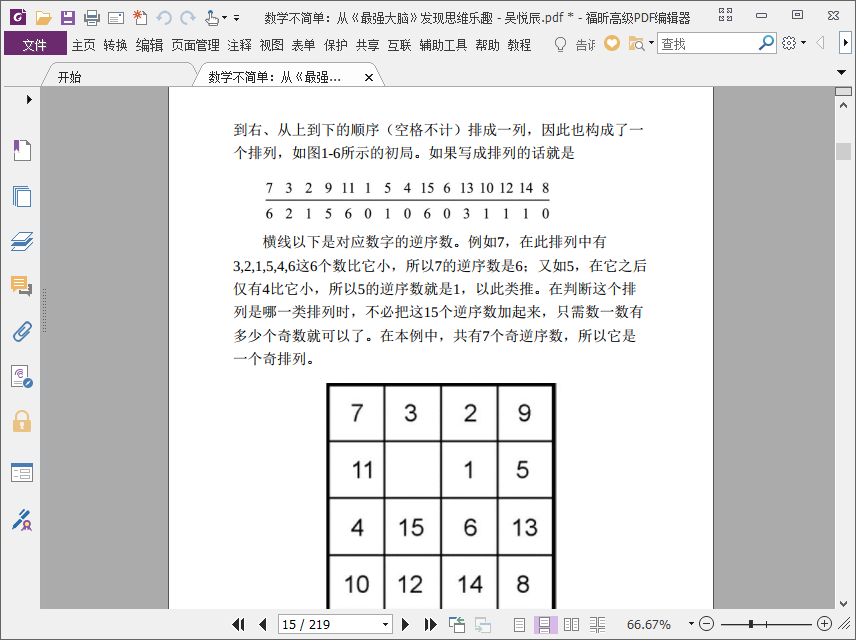 数学不简单：从《最强大脑》发现思维乐趣 - 吴悦辰.pdf * - 福昕高级PDF编辑器

文件 主页 转换 编辑 页面管理 注释 视图 表单 保护 共享 互联 辅助工具 帮助 教程 告诉 查找

开始 数学不简单：从《最强...

到右、从上到下的顺序（空格不计）排成一列，因此也构成了一个排列，如图1-6所示的初局。如果写成排列的话就是

| 7 | 3 | 2 | 9 | 11 | 1 | 5 | 4 | 15 | 6 | 13 | 10 | 12 | 14 | 8 |
|---|---|---|---|---|---|---|---|---|---|---|---|---|---|---|
| 6 | 2 | 1 | 5 | 6 | 0 | 1 | 0 | 6 | 0 | 3 | 1 | 1 | 1 | 0 |

横线以下是对应数字的逆序数。例如7，在此排列中有3,2,1,5,4,6这6个数比它小，所以7的逆序数是6；又如5，在它之后仅有4比它小，所以5的逆序数就是1，以此类推。在判断这个排列是哪一类排列时，不必把这15个逆序数加起来，只需数一数有多少个奇数就可以了。在本例中，共有7个奇逆序数，所以它是一个奇排列。

| 7 | 3 | 2 | 9 |
|---|---|---|---|
| 11 |  | 1 | 5 |
| 4 | 15 | 6 | 13 |
| 10 | 12 | 14 | 8 |

15 / 219 66.67%